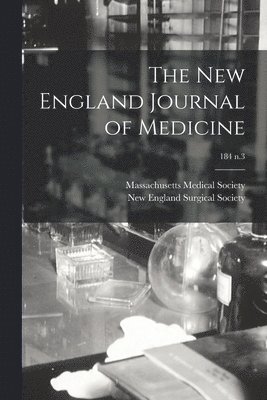 The New England Journal of Medicine

184 n.3

Massachusetts Medical Society
New England Surgical Society